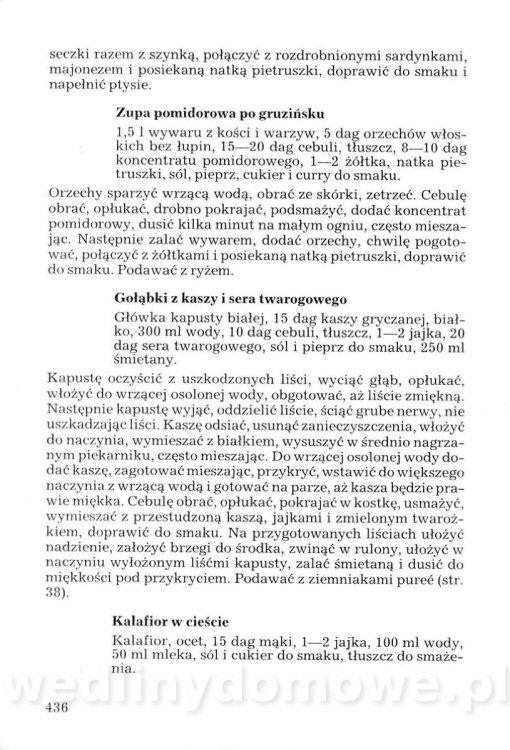 seczki razem z szynką, połączyć z rozdrobnionymi sardynkami, majonezem i posiekaną natką pietruszki, doprawić do smaku i napełnić ptysie.

Zupa pomidorowa po gruzińsku

1,5 l wywaru z kości i warzyw, 5 dag orzechów włoskich bez łupin, 15—20 dag cebuli, tłuszcz, 8—10 dag koncentratu pomidorowego, 1—2 żółtka, natka pietruszki, sól, pieprz, cukier i curry do smaku.

Orzechy sparzyć wrzącą wodą, obrać ze skórki, zetrzeć. Cebulę obrać, opłukać, drobno pokrajać, podsmażyć, dodać koncentrat pomidorowy, dusić kilka minut na małym ogniu, często mieszając. Następnie zalać wywarem, dodać orzechy, chwilę pogotować, połączyć z żółtkami i posiekaną natką pietruszki, doprawić do smaku. Podawać z ryżem.

Gołąbki z kaszy i sera twarogowego

Główka kapusty białej, 15 dag kaszy gryczanej, białko, 300 ml wody, 10 dag cebuli, tłuszcz, 1—2 jajka, 20 dag sera twarogowego, sól i pieprz do smaku, 250 ml śmietany.

Kapustę oczyścić z uszkodzonych liści, wyciąć głąb, opłukać, włożyć do wrzącej osolonej wody, obgotować, aż liście zmiękną. Następnie kapustę wyjąć, oddzielić liście, ściąć grube nerwy, nie uszkadzając liści. Kaszę odsiać, usunąć zanieczyszczenia, włożyć do naczynia, wymieszać z białkiem, wysuszyć w średnio nagrzanym piekarniku, często mieszając. Do wrzącej osolonej wody dodać kaszę, zagotować mieszając, przykryć, wstawić do większego naczynia z wrzącą wodą i gotować na parze, aż kasza będzie prawie miękka. Cebulę obrać, opłukać, pokrajać w kostkę, usmażyć, wymieszać z przestudzoną kaszą, jajkami i zmielonym twarożkiem, doprawić do smaku. Na przygotowanych liściach ułożyć nadzienie, założyć brzegi do środka, zwinąć w rulony, ułożyć w naczyniu wyłożonym liśćmi kapusty, zalać śmietaną i dusić do miękkości pod przykryciem. Podawać z ziemniakami pureé (str. 38).

Kalafior w cieście

Kalafior, ocet, 15 dag mąki, 1—2 jajka, 100 ml wody, 50 ml mleka, sól i cukier do smaku, tłuszcz do smażenia.

wedlinydomowe.pl

436